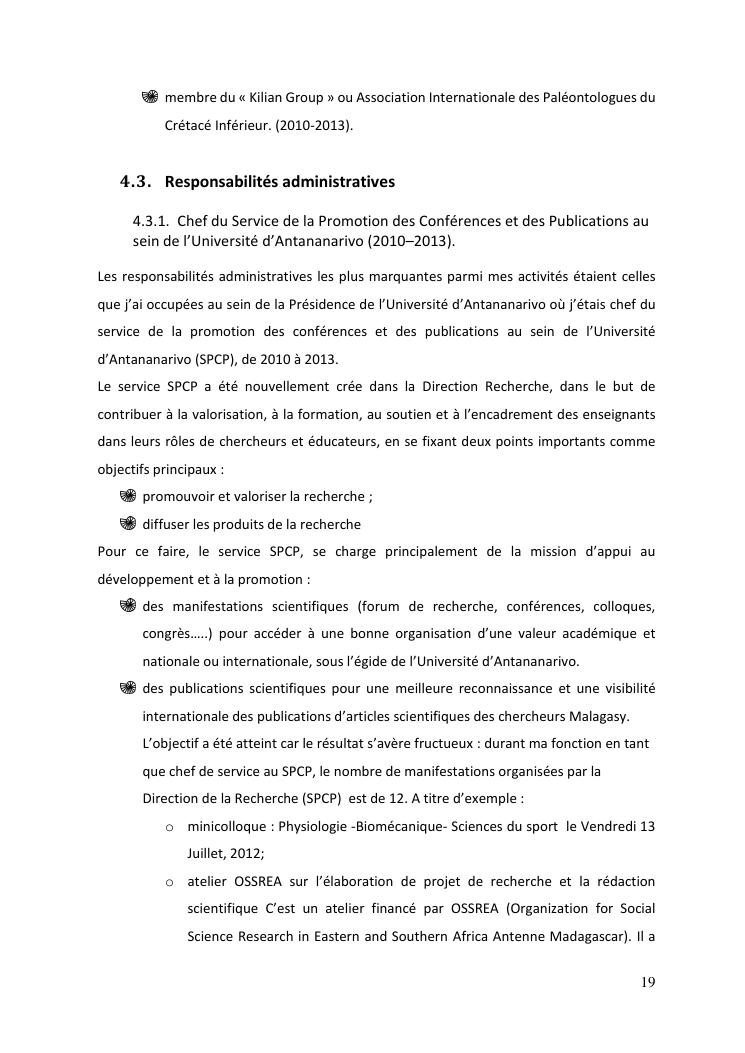 membre du « Kilian Group » ou Association Internationale des Paléontologues du Crétacé Inférieur. (2010-2013).

4.3. Responsabilités administratives

4.3.1. Chef du Service de la Promotion des Conférences et des Publications au sein de l'Université d'Antananarivo (2010–2013).

Les responsabilités administratives les plus marquantes parmi mes activités étaient celles que j'ai occupées au sein de la Présidence de l'Université d'Antananarivo où j'étais chef du service de la promotion des conférences et des publications au sein de l'Université d'Antananarivo (SPCP), de 2010 à 2013.
Le service SPCP a été nouvellement crée dans la Direction Recherche, dans le but de contribuer à la valorisation, à la formation, au soutien et à l'encadrement des enseignants dans leurs rôles de chercheurs et éducateurs, en se fixant deux points importants comme objectifs principaux :

promouvoir et valoriser la recherche ;

diffuser les produits de la recherche

Pour ce faire, le service SPCP, se charge principalement de la mission d'appui au développement et à la promotion :

des manifestations scientifiques (forum de recherche, conférences, colloques, congrès…..) pour accéder à une bonne organisation d'une valeur académique et nationale ou internationale, sous l'égide de l'Université d'Antananarivo.

des publications scientifiques pour une meilleure reconnaissance et une visibilité internationale des publications d'articles scientifiques des chercheurs Malagasy.
L'objectif a été atteint car le résultat s'avère fructueux : durant ma fonction en tant que chef de service au SPCP, le nombre de manifestations organisées par la Direction de la Recherche (SPCP) est de 12. A titre d'exemple :

o minicolloque : Physiologie -Biomécanique- Sciences du sport le Vendredi 13 Juillet, 2012;

o atelier OSSREA sur l'élaboration de projet de recherche et la rédaction scientifique C'est un atelier financé par OSSREA (Organization for Social Science Research in Eastern and Southern Africa Antenne Madagascar). Il a

19